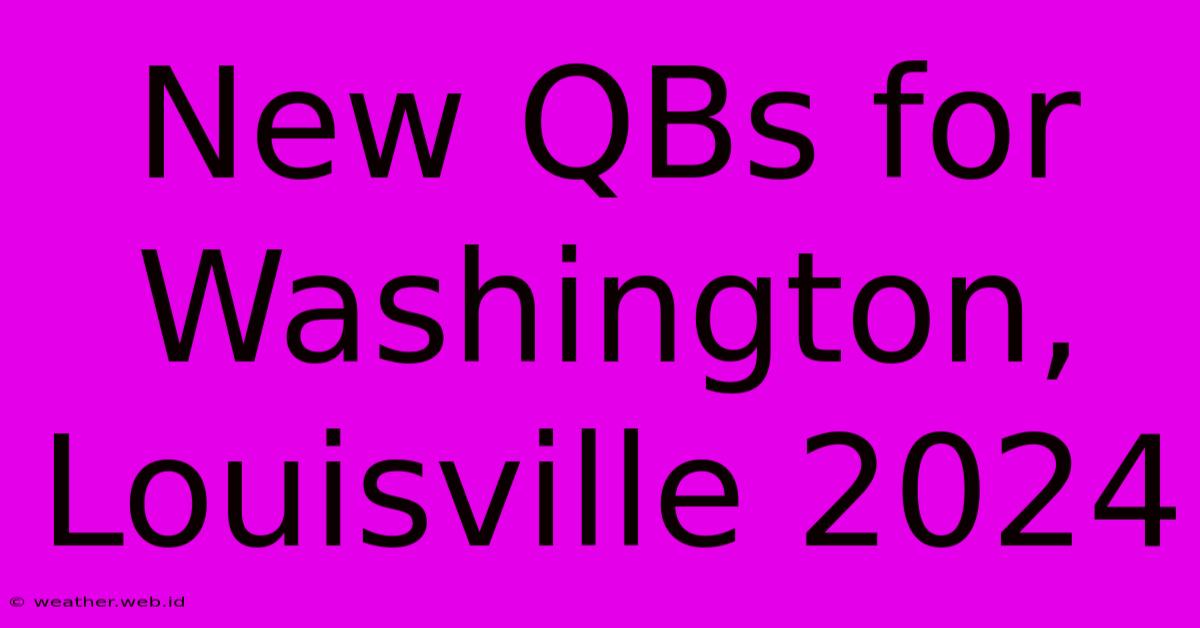 New QBs for Washington, Louisville 2024

© weather.web.id